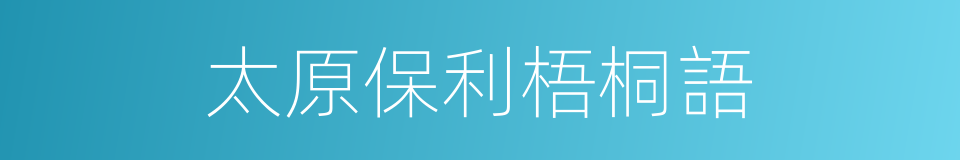 太原保利梧桐語